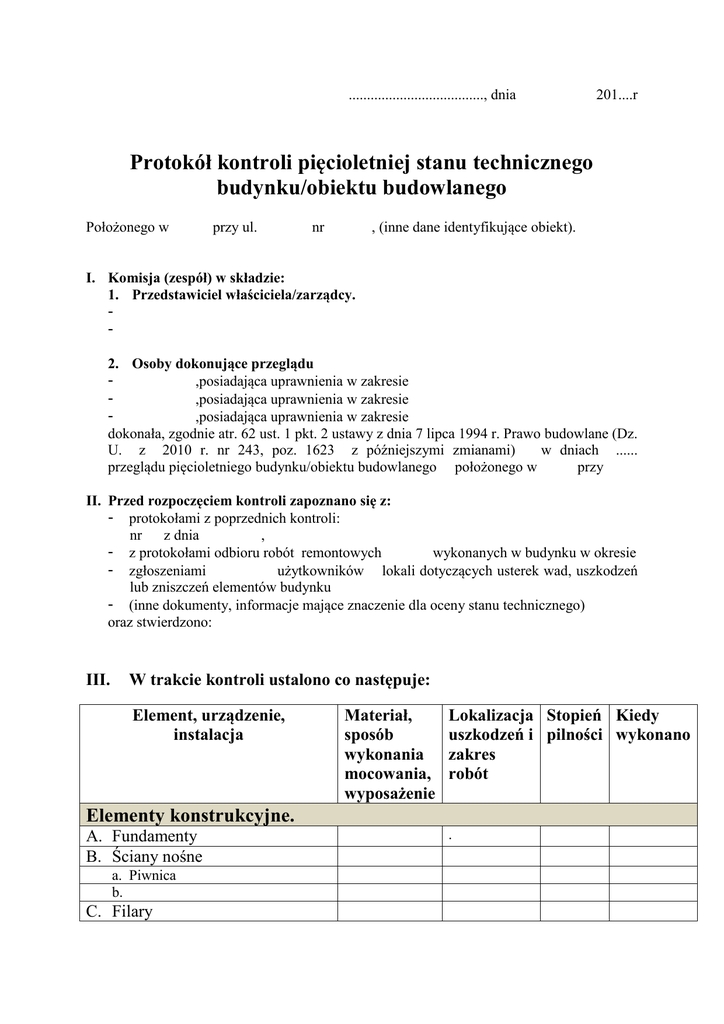 ...................................., dnia 201....r

Protokół kontroli pięcioletniej stanu technicznego budynku/obiektu budowlanego

Położonego w przy ul. nr , (inne dane identyfikujące obiekt).

I. Komisja (zespół) w składzie:
1. Przedstawiciel właściciela/zarządcy.
-
-

2. Osoby dokonujące przeglądu
- ,posiadająca uprawnienia w zakresie
- ,posiadająca uprawnienia w zakresie
- ,posiadająca uprawnienia w zakresie
dokonała, zgodnie atr. 62 ust. 1 pkt. 2 ustawy z dnia 7 lipca 1994 r. Prawo budowlane (Dz. U. z 2010 r. nr 243, poz. 1623 z późniejszymi zmianami) w dniach ...... przeglądu pięcioletniego budynku/obiektu budowlanego położonego w przy

II. Przed rozpoczęciem kontroli zapoznano się z:
- protokołami z poprzednich kontroli:
nr z dnia ,
- z protokołami odbioru robót remontowych wykonanych w budynku w okresie
- zgłoszeniami użytkowników lokali dotyczących usterek wad, uszkodzeń lub zniszczeń elementów budynku
- (inne dokumenty, informacje mające znaczenie dla oceny stanu technicznego)
oraz stwierdzono:

III. W trakcie kontroli ustalono co następuje:

| Element, urządzenie, instalacja | Materiał, sposób wykonania mocowania, wyposażenie | Lokalizacja uszkodzeń i zakres robót | Stopień pilności | Kiedy wykonano |
|---|---|---|---|---|
| Elementy konstrukcyjne. | | | | |
| A. Fundamenty | | . | | |
| B. Ściany nośne | | | | |
| a. Piwnica | | | | |
| b. | | | | |
| C. Filary | | | | |